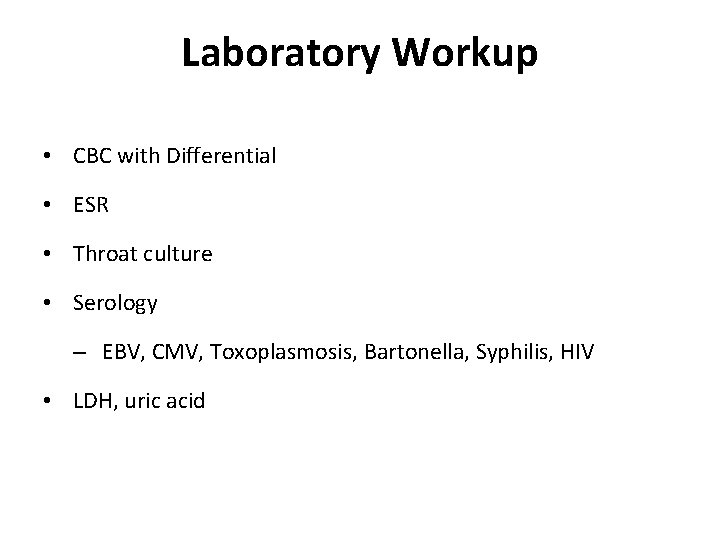 Laboratory Workup

• CBC with Differential
• ESR
• Throat culture
• Serology
  – EBV, CMV, Toxoplasmosis, Bartonella, Syphilis, HIV
• LDH, uric acid